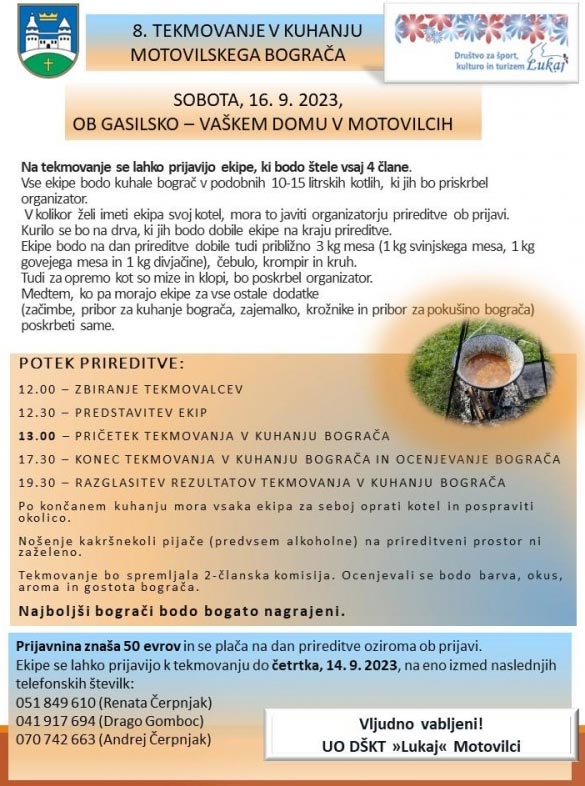 8. TEKMOVANJE V KUHANJU MOTOVILSKEGA BOGRAČA

Društvo za šport, kulturo in turizem Lukaj

SOBOTA, 16. 9. 2023,
OB GASILSKO – VAŠKEM DOMU V MOTOVILCIH

Na tekmovanje se lahko prijavijo ekipe, ki bodo štele vsaj 4 člane.
Vse ekipe bodo kuhale bograč v podobnih 10-15 litrskih kotlih, ki jih bo priskrbel organizator.
V kolikor želi imeti ekipa svoj kotel, mora to javiti organizatorju prireditve ob prijavi.
Kurilo se bo na drva, ki jih bodo dobile ekipe na kraju prireditve.
Ekipe bodo na dan prireditve dobile tudi približno 3 kg mesa (1 kg svinjskega mesa, 1 kg govejega mesa in 1 kg divjačine), čebulo, krompir in kruh.
Tudi za opremo kot so mize in klopi, bo poskrbel organizator.
Medtem, ko pa morajo ekipe za vse ostale dodatke
(začimbe, pribor za kuhanje bograča, zajemalko, krožnike in pribor za pokušino bograča) poskrbeti same.

POTEK PRIREDITVE:
12.00 – ZBIRANJE TEKMOVALCEV
12.30 – PREDSTAVITEV EKIP
13.00 – PRIČETEK TEKMOVANJA V KUHANJU BOGRAČA
17.30 – KONEC TEKMOVANJA V KUHANJU BOGRAČA IN OCENJEVANJE BOGRAČA
19.30 – RAZGLASITEV REZULTATOV TEKMOVANJA V KUHANJU BOGRAČA

Po končanem kuhanju mora vsaka ekipa za seboj oprati kotel in pospraviti okolico.

Nošenje kakršnekoli pijače (predvsem alkoholne) na prireditveni prostor ni zaželeno.

Tekmovanje bo spremljala 2-članska komisija. Ocenjevali se bodo barva, okus, aroma in gostota bograča.

Najboljši bograči bodo bogato nagrajeni.

Prijavnina znaša 50 evrov in se plača na dan prireditve oziroma ob prijavi.
Ekipe se lahko prijavijo k tekmovanju do četrtka, 14. 9. 2023, na eno izmed naslednjih telefonskih številk:
051 849 610 (Renata Čerpnjak)
041 917 694 (Drago Gomboc)
070 742 663 (Andrej Čerpnjak)

Vljudno vabljeni!
UO DŠKT »Lukaj« Motovilci